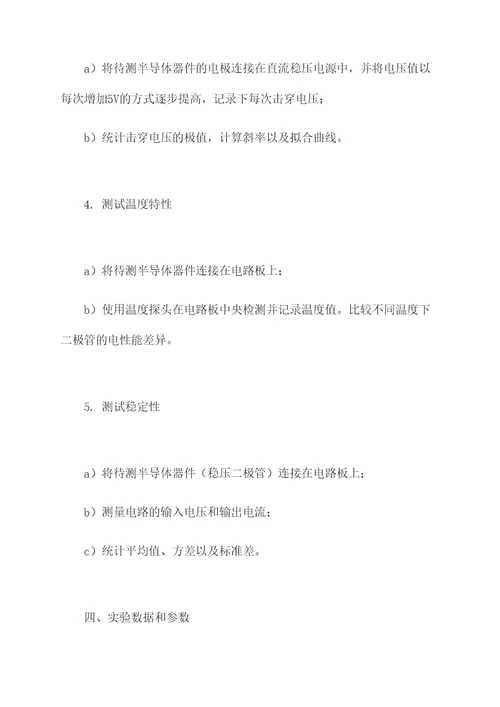 a）将待测半导体器件的电极连接在直流稳压电源中，并将电压值以每次增加5V的方式逐步提高，记录下每次击穿电压；

b）统计击穿电压的极值，计算斜率以及拟合曲线。

4. 测试温度特性

a）将待测半导体器件连接在电路板上；

b）使用温度探头在电路板中央检测并记录温度值。比较不同温度下二极管的电性能差异。

5. 测试稳定性

a）将待测半导体器件（稳压二极管）连接在电路板上；

b）测量电路的输入电压和输出电流；

c）统计平均值、方差以及标准差。

四、实验数据和参数